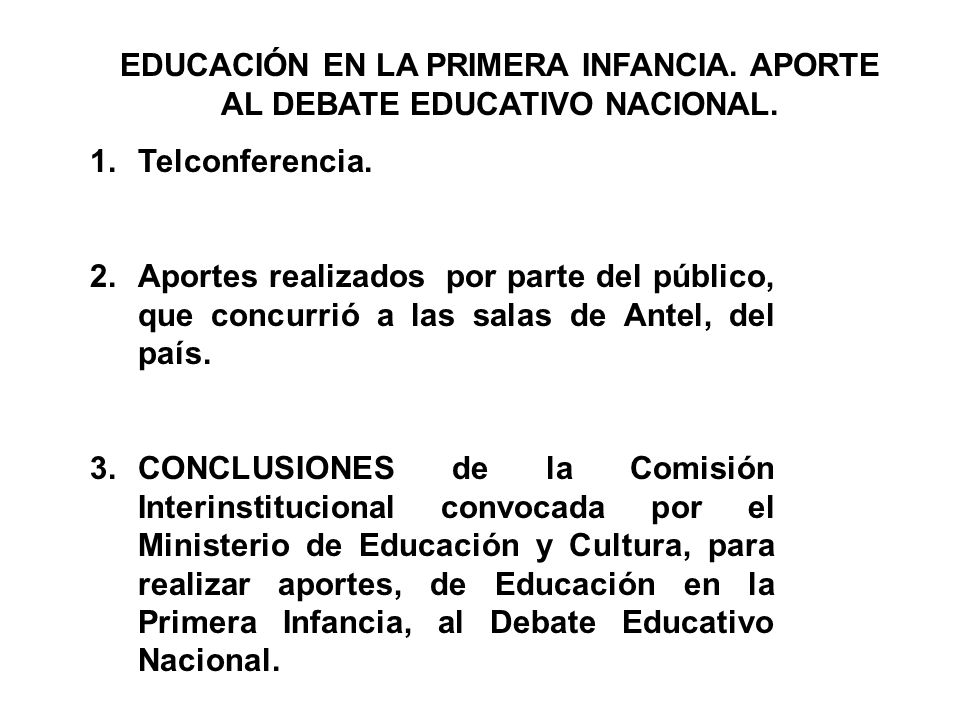 EDUCACIÓN EN LA PRIMERA INFANCIA. APORTE AL DEBATE EDUCATIVO NACIONAL.

1. Telconferencia.

2. Aportes realizados por parte del público, que concurrió a las salas de Antel, del país.

3. CONCLUSIONES de la Comisión Interinstitucional convocada por el Ministerio de Educación y Cultura, para realizar aportes, de Educación en la Primera Infancia, al Debate Educativo Nacional.